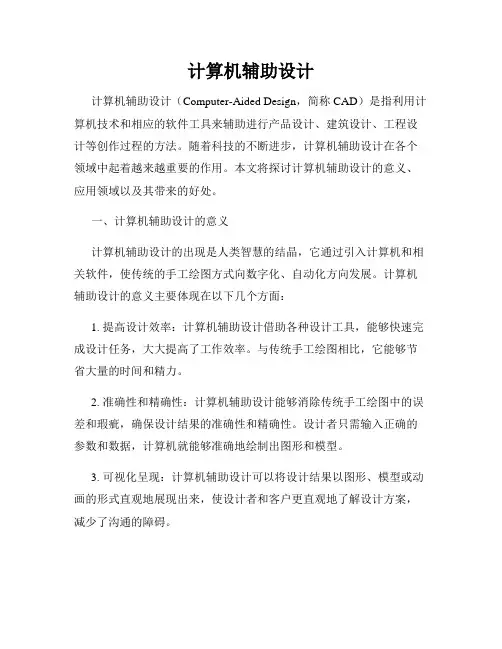 计算机辅助设计

计算机辅助设计（Computer-Aided Design，简称 CAD）是指利用计算机技术和相应的软件工具来辅助进行产品设计、建筑设计、工程设计等创作过程的方法。随着科技的不断进步，计算机辅助设计在各个领域中起着越来越重要的作用。本文将探讨计算机辅助设计的意义、应用领域以及其带来的好处。

一、计算机辅助设计的意义

计算机辅助设计的出现是人类智慧的结晶，它通过引入计算机和相关软件，使传统的手工绘图方式向数字化、自动化方向发展。计算机辅助设计的意义主要体现在以下几个方面：

1. 提高设计效率：计算机辅助设计借助各种设计工具，能够快速完成设计任务，大大提高了工作效率。与传统手工绘图相比，它能够节省大量的时间和精力。

2. 准确性和精确性：计算机辅助设计能够消除传统手工绘图中的误差和瑕疵，确保设计结果的准确性和精确性。设计者只需输入正确的参数和数据，计算机就能够准确地绘制出图形和模型。

3. 可视化呈现：计算机辅助设计可以将设计结果以图形、模型或动画的形式直观地展现出来，使设计者和客户更直观地了解设计方案，减少了沟通的障碍。